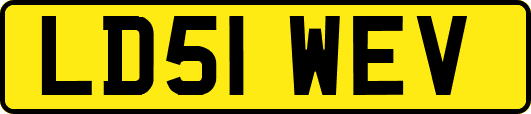 LD51 WEV